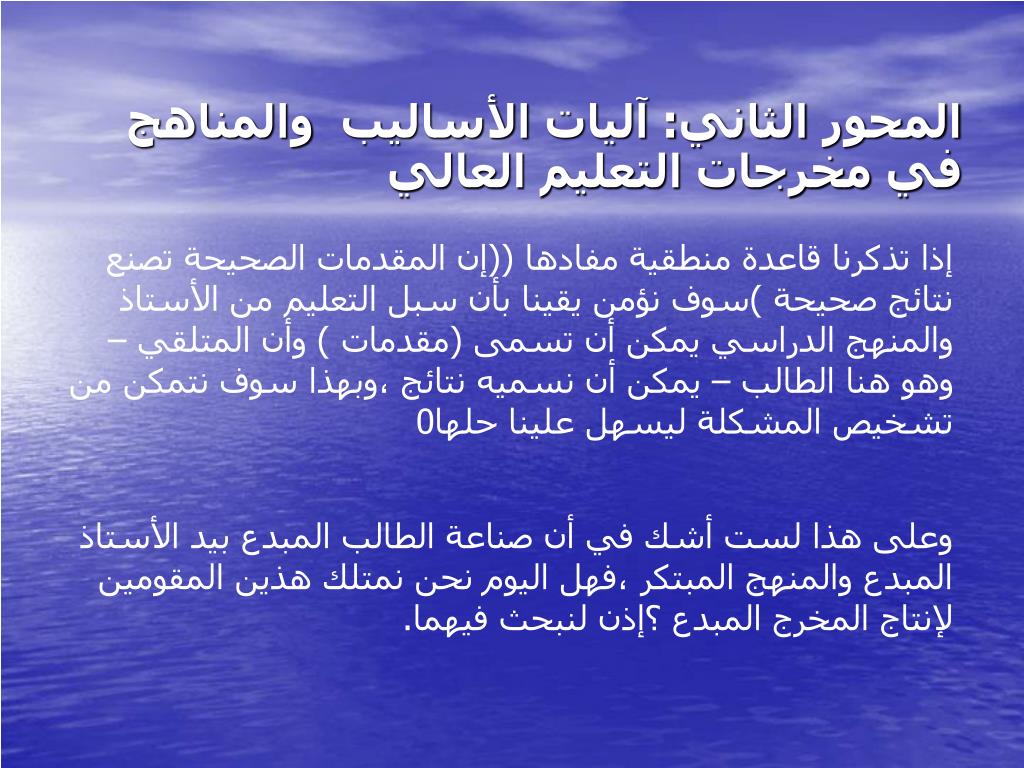 المحور الثاني: آليات الأساليب والمناهج في مخرجات التعليم العالي

إذا تذكرنا قاعدة منطقية مفادها ((إن المقدمات الصحيحة تصنع نتائج صحيحة )سوف نؤمن يقينا بأن سبل التعليم من الأستاذ والمنهج الدراسي يمكن أن تسمى (مقدمات ) وأن المتلقي – وهو هنا الطالب – يمكن أن نسميه نتائج ،وبهذا سوف نتمكن من تشخيص المشكلة ليسهل علينا حلها0

وعلى هذا لست أشك في أن صناعة الطالب المبدع بيد الأستاذ المبدع والمنهج المبتكر ،فهل اليوم نحن نمتلك هذين المقومين لإنتاج المخرج المبدع ؟إذن لنبحث فيهما.